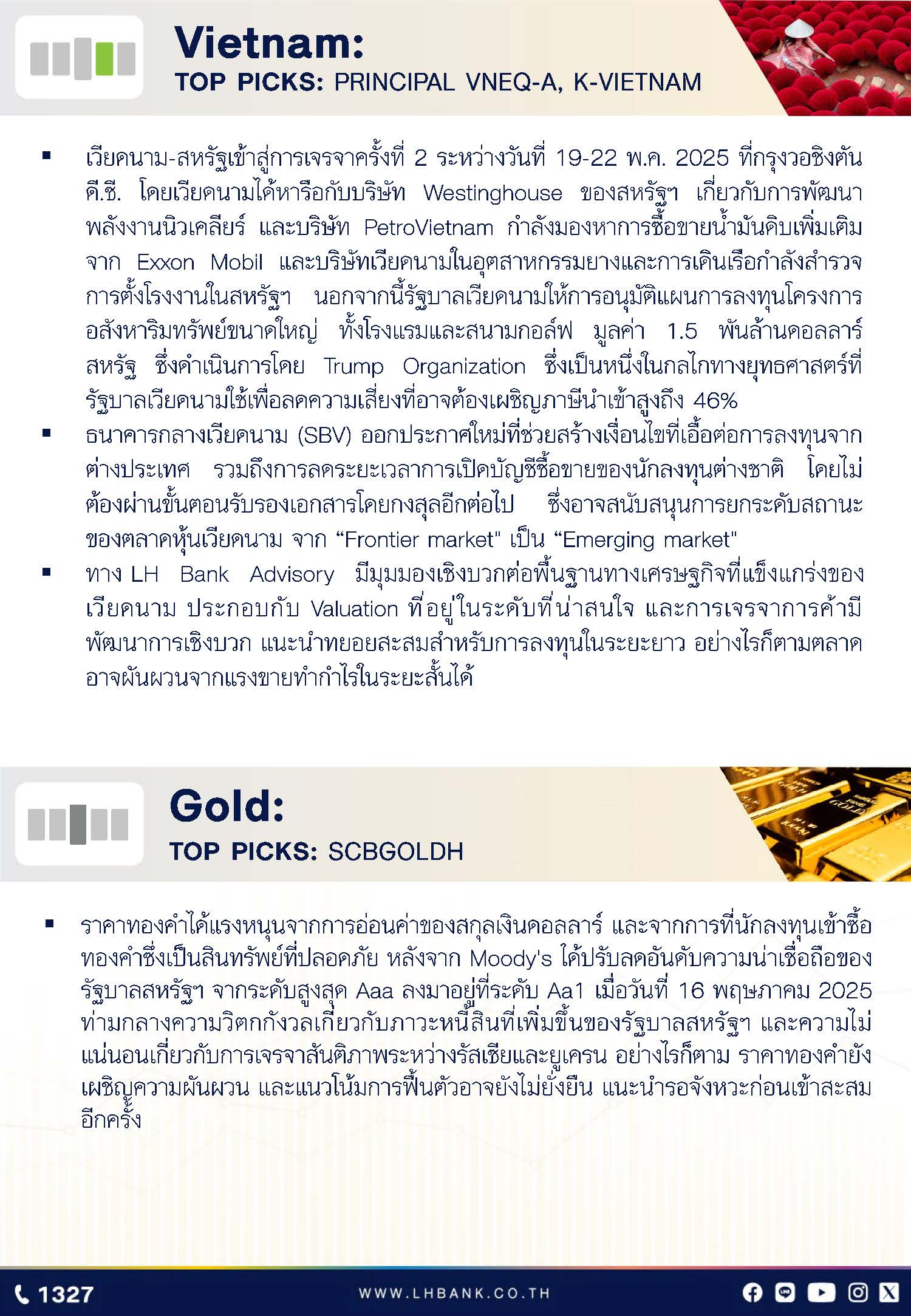 Vietnam:
TOP PICKS: PRINCIPAL VNEQ-A, K-VIETNAM

▪ เวียดนาม-สหรัฐเข้าสู่การเจรจาครั้งที่ 2 ระหว่างวันที่ 19-22 พ.ค. 2025 ที่กรุงวอชิงตัน ดี.ซี. โดยเวียดนามได้หารือกับบริษัท Westinghouse ของสหรัฐฯ เกี่ยวกับการพัฒนาพลังงานนิวเคลียร์ และบริษัท PetroVietnam กำลังมองหาการซื้อขายน้ำมันดิบเพิ่มเติมจาก Exxon Mobil และบริษัทเวียดนามในอุตสาหกรรมยางและการเดินเรือกำลังสำรวจการตั้งโรงงานในสหรัฐฯ นอกจากนี้รัฐบาลเวียดนามให้การอนุมัติแผนการลงทุนโครงการอสังหาริมทรัพย์ขนาดใหญ่ ทั้งโรงแรมและสนามกอล์ฟ มูลค่า 1.5 พันล้านดอลลาร์สหรัฐ ซึ่งดำเนินการโดย Trump Organization ซึ่งเป็นหนึ่งในกลไกทางยุทธศาสตร์ที่รัฐบาลเวียดนามใช้เพื่อลดความเสี่ยงที่อาจต้องเผชิญภาษีนำเข้าสูงถึง 46%
▪ ธนาคารกลางเวียดนาม (SBV) ออกประกาศใหม่ที่ช่วยสร้างเงื่อนไขที่เอื้อต่อการลงทุนจากต่างประเทศ รวมถึงการลดระยะเวลาการเปิดบัญชีซื้อขายของนักลงทุนต่างชาติ โดยไม่ต้องผ่านขั้นตอนรับรองเอกสารโดยกงสุลอีกต่อไป ซึ่งอาจสนับสนุนการยกระดับสถานะของตลาดหุ้นเวียดนาม จาก “Frontier market" เป็น “Emerging market"
▪ ทาง LH Bank Advisory มีมุมมองเชิงบวกต่อพื้นฐานทางเศรษฐกิจที่แข็งแกร่งของเวียดนาม ประกอบกับ Valuation ที่อยู่ในระดับที่น่าสนใจ และการเจรจาการค้ามีพัฒนาการเชิงบวก แนะนำทยอยสะสมสำหรับการลงทุนในระยะยาว อย่างไรก็ตามตลาดอาจผันผวนจากแรงขายทำกำไรในระยะสั้นได้

Gold:
TOP PICKS: SCBGOLDH

▪ ราคาทองคำได้แรงหนุนจากการอ่อนค่าของสกุลเงินดอลลาร์ และจากการที่นักลงทุนเข้าซื้อทองคำซึ่งเป็นสินทรัพย์ที่ปลอดภัย หลังจาก Moody's ได้ปรับลดอันดับความน่าเชื่อถือของรัฐบาลสหรัฐฯ จากระดับสูงสุด Aaa ลงมาอยู่ที่ระดับ Aa1 เมื่อวันที่ 16 พฤษภาคม 2025 ท่ามกลางความวิตกกังวลเกี่ยวกับภาวะหนี้สินที่เพิ่มขึ้นของรัฐบาลสหรัฐฯ และความไม่แน่นอนเกี่ยวกับการเจรจาสันติภาพระหว่างรัสเซียและยูเครน อย่างไรก็ตาม ราคาทองคำยังเผชิญความผันผวน และแนวโน้มการฟื้นตัวอาจยังไม่ยั่งยืน แนะนำรอจังหวะก่อนเข้าสะสมอีกครั้ง

1327
WWW.LHBANK.CO.TH